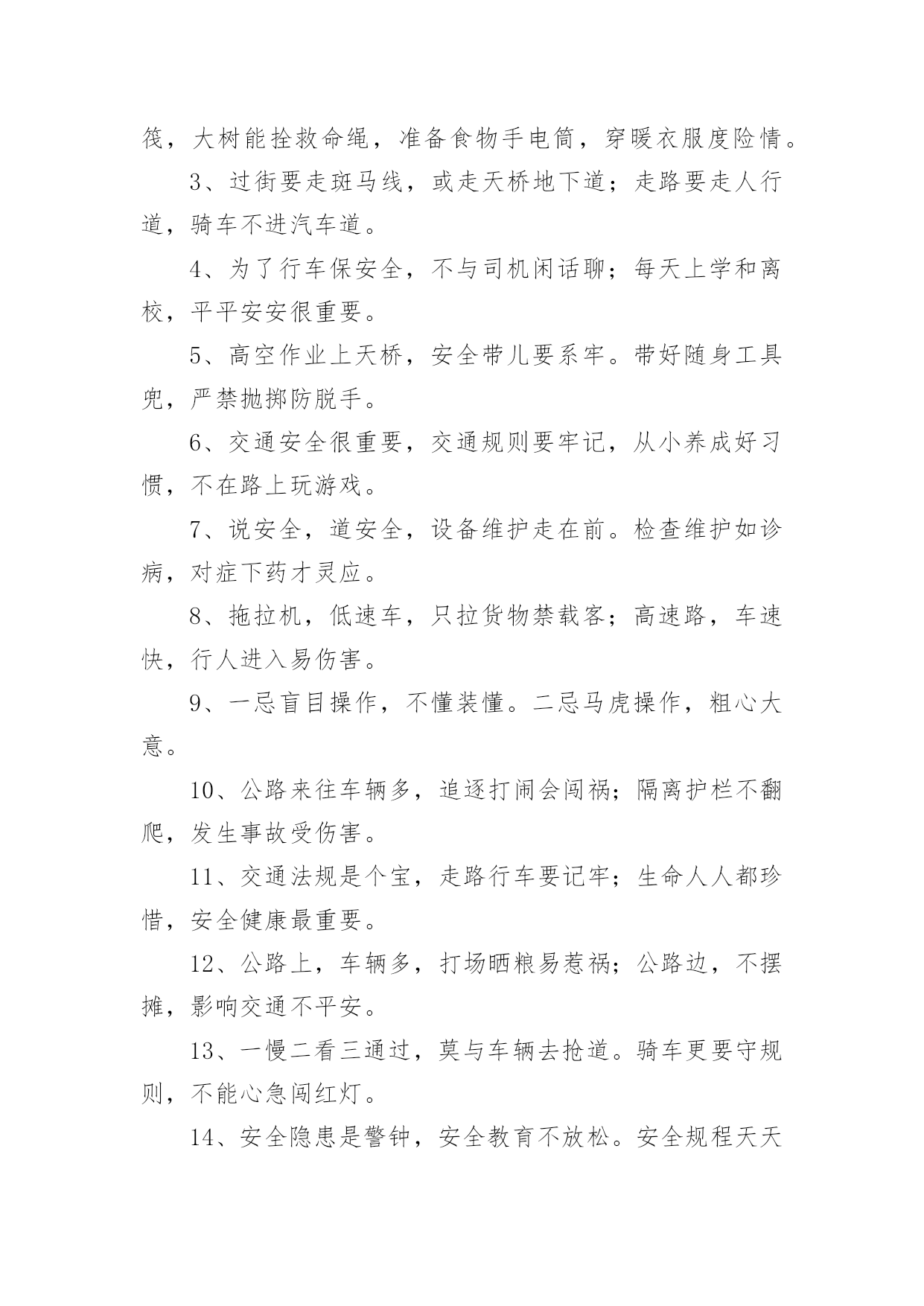 筏，大树能拴救命绳，准备食物手电筒，穿暖衣服度险情。

3、过街要走斑马线，或走天桥地下道；走路要走人行道，骑车不进汽车道。

4、为了行车保安全，不与司机闲话聊；每天上学和离校，平平安安很重要。

5、高空作业上天桥，安全带儿要系牢。带好随身工具兜，严禁抛掷防脱手。

6、交通安全很重要，交通规则要牢记，从小养成好习惯，不在路上玩游戏。

7、说安全，道安全，设备维护走在前。检查维护如诊病，对症下药才灵应。

8、拖拉机，低速车，只拉货物禁载客；高速路，车速快，行人进入易伤害。

9、一忌盲目操作，不懂装懂。二忌马虎操作，粗心大意。

10、公路来往车辆多，追逐打闹会闯祸；隔离护栏不翻爬，发生事故受伤害。

11、交通法规是个宝，走路行车要记牢；生命人人都珍惜，安全健康最重要。

12、公路上，车辆多，打场晒粮易惹祸；公路边，不摆摊，影响交通不平安。

13、一慢二看三通过，莫与车辆去抢道。骑车更要守规则，不能心急闯红灯。

14、安全隐患是警钟，安全教育不放松。安全规程天天